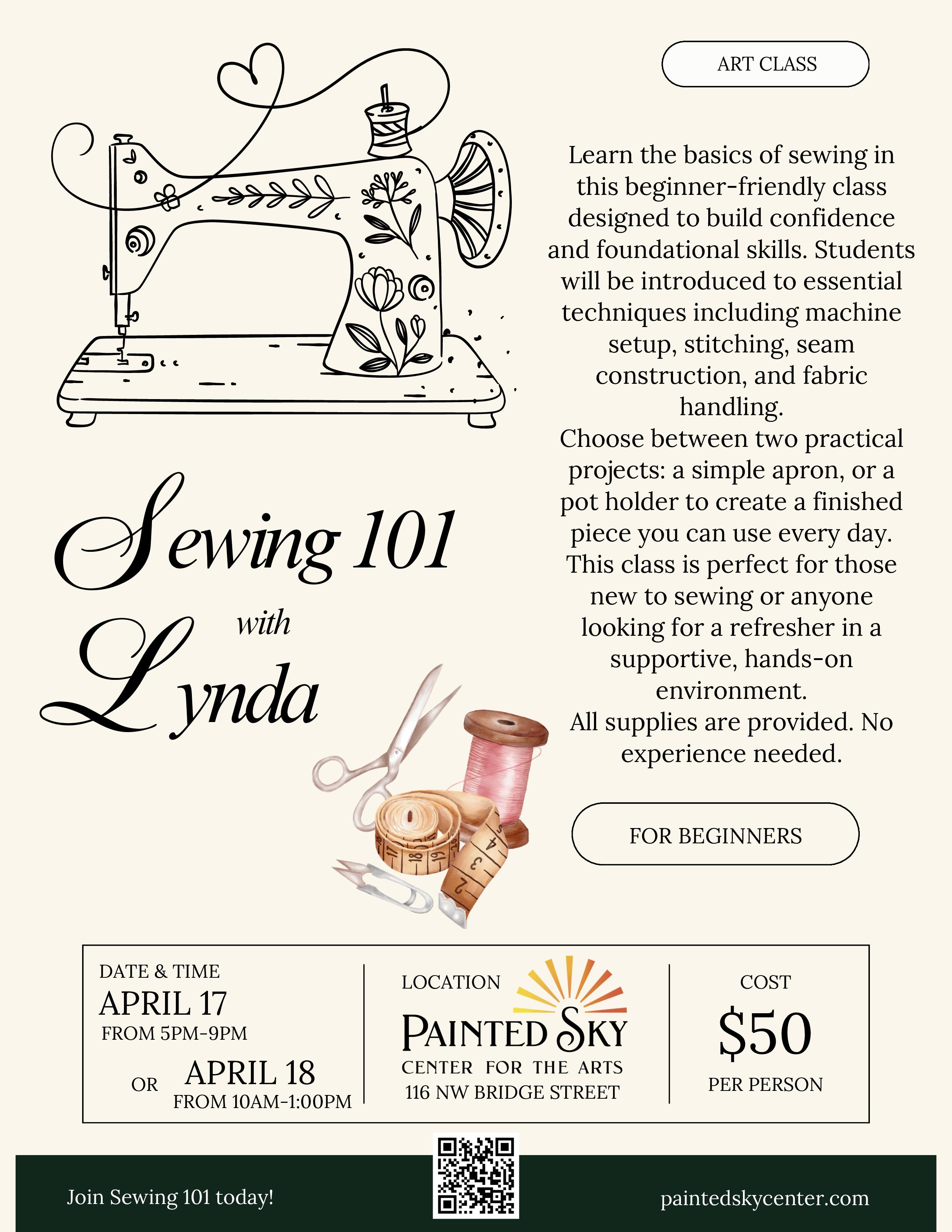 ART CLASS

Sewing 101 with Lynda

Learn the basics of sewing in this beginner-friendly class designed to build confidence and foundational skills. Students will be introduced to essential techniques including machine setup, stitching, seam construction, and fabric handling.
Choose between two practical projects: a simple apron, or a pot holder to create a finished piece you can use every day. This class is perfect for those new to sewing or anyone looking for a refresher in a supportive, hands-on environment.
All supplies are provided. No experience needed.

FOR BEGINNERS

DATE & TIME
APRIL 17
FROM 5PM-9PM
OR APRIL 18
FROM 10AM-1:00PM

LOCATION
PAINTED SKY
CENTER FOR THE ARTS
116 NW BRIDGE STREET

COST
$50
PER PERSON

Join Sewing 101 today!

paintedskycenter.com